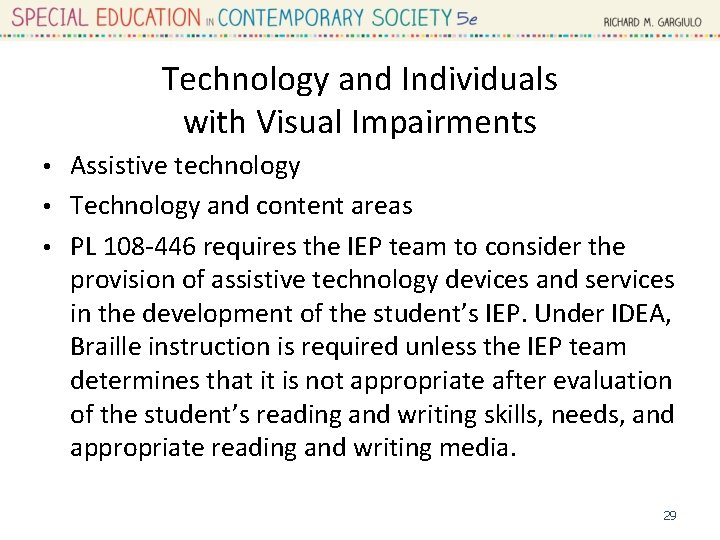 SPECIAL EDUCATION IN CONTEMPORARY SOCIETY 5e
RICHARD M. GARGIULO

Technology and Individuals with Visual Impairments

• Assistive technology
• Technology and content areas
• PL 108-446 requires the IEP team to consider the provision of assistive technology devices and services in the development of the student's IEP. Under IDEA, Braille instruction is required unless the IEP team determines that it is not appropriate after evaluation of the student's reading and writing skills, needs, and appropriate reading and writing media.

29